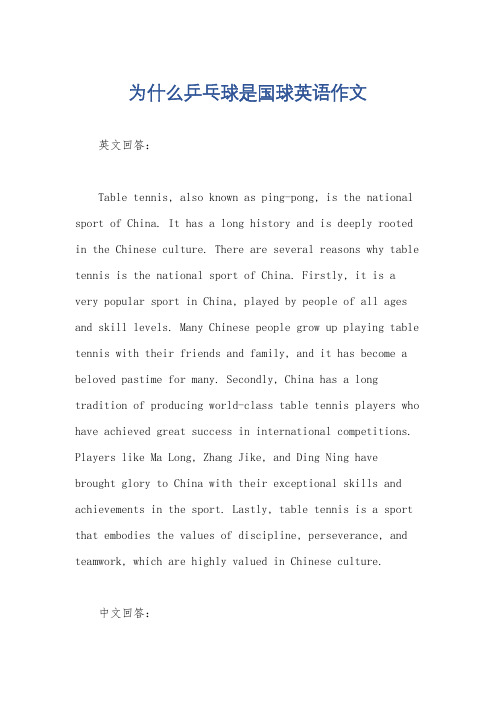 为什么乒乓球是国球英语作文

英文回答:

Table tennis, also known as ping-pong, is the national sport of China. It has a long history and is deeply rooted in the Chinese culture. There are several reasons why table tennis is the national sport of China. Firstly, it is a very popular sport in China, played by people of all ages and skill levels. Many Chinese people grow up playing table tennis with their friends and family, and it has become a beloved pastime for many. Secondly, China has a long tradition of producing world-class table tennis players who have achieved great success in international competitions. Players like Ma Long, Zhang Jike, and Ding Ning have brought glory to China with their exceptional skills and achievements in the sport. Lastly, table tennis is a sport that embodies the values of discipline, perseverance, and teamwork, which are highly valued in Chinese culture.

中文回答: